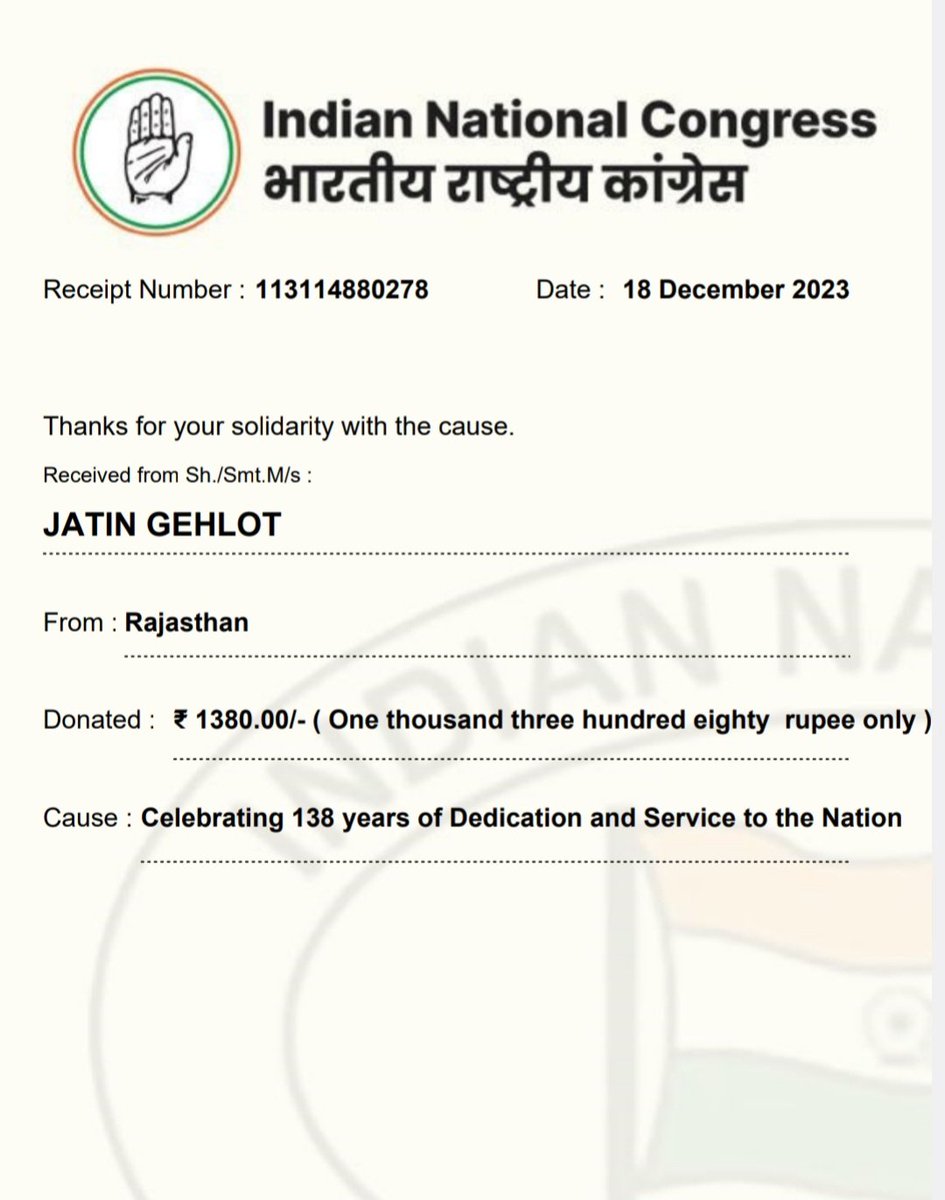 Indian National Congress
भारतीय राष्ट्रीय कांग्रेस

Receipt Number : 113114880278 Date : 18 December 2023

Thanks for your solidarity with the cause.

Received from Sh./Smt.M/s :

JATIN GEHLOT

From : Rajasthan

Donated : ₹ 1380.00/- ( One thousand three hundred eighty rupee only )

Cause : Celebrating 138 years of Dedication and Service to the Nation

INDIAN NA